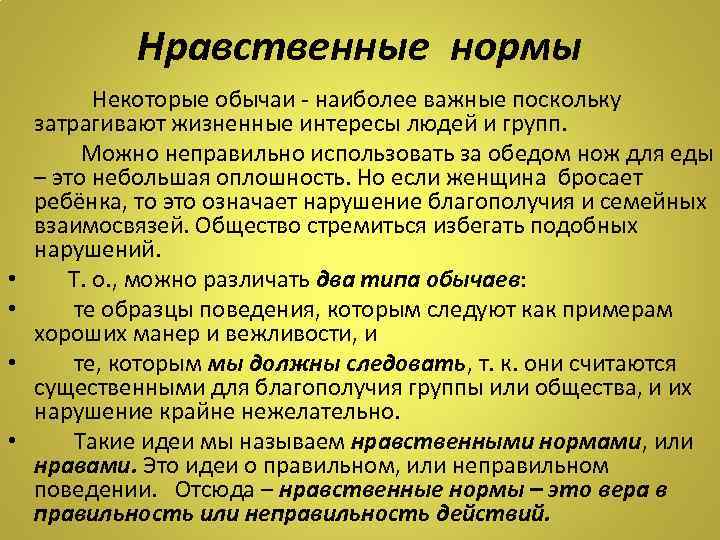 Нравственные нормы

Некоторые обычаи - наиболее важные поскольку затрагивают жизненные интересы людей и групп.

Можно неправильно использовать за обедом нож для еды – это небольшая оплошность. Но если женщина бросает ребёнка, то это означает нарушение благополучия и семейных взаимосвязей. Общество стремиться избегать подобных нарушений.

• Т. о., можно различать два типа обычаев:

• те образцы поведения, которым следуют как примерам хороших манер и вежливости, и

• те, которым мы должны следовать, т. к. они считаются существенными для благополучия группы или общества, и их нарушение крайне нежелательно.

• Такие идеи мы называем нравственными нормами, или нравами. Это идеи о правильном, или неправильном поведении. Отсюда – нравственные нормы – это вера в правильность или неправильность действий.